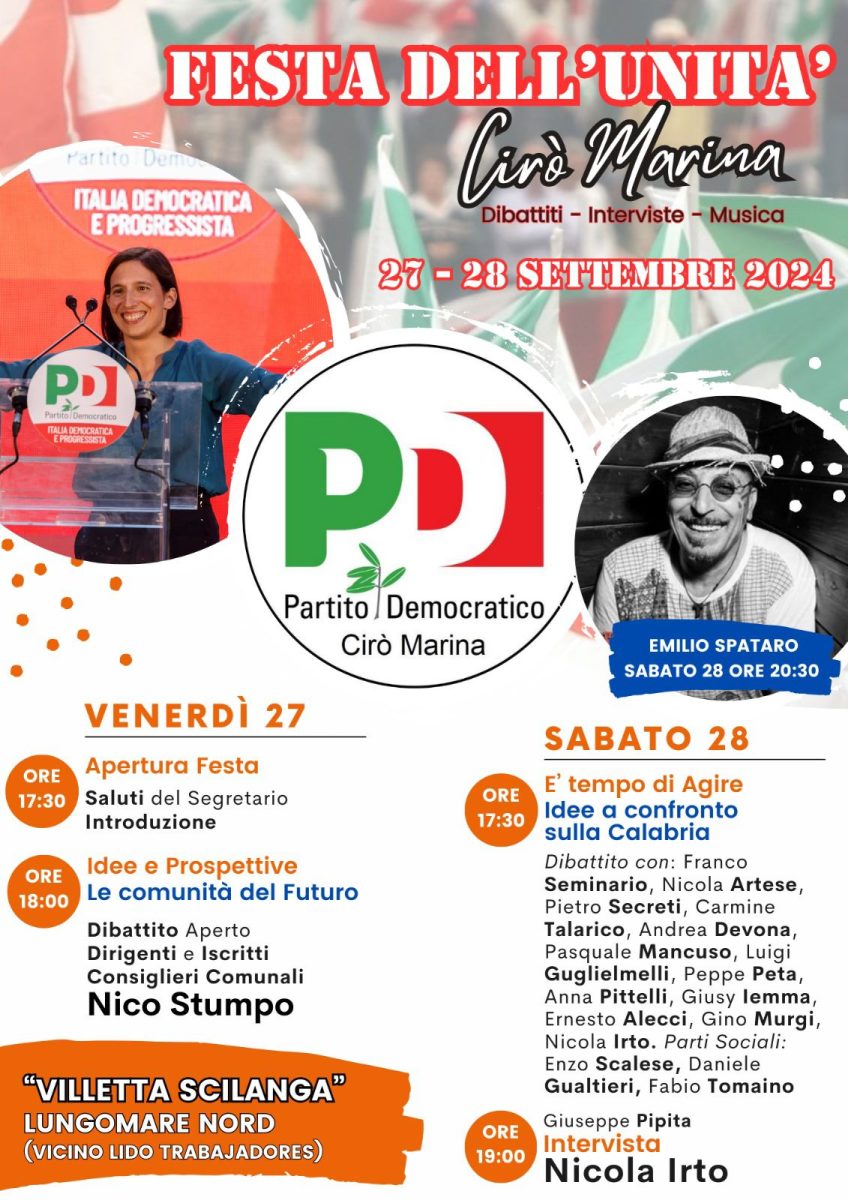 FESTA DELL'UNITA'
Cirò Marina
Dibattiti - Interviste - Musica
27 - 28 SETTEMBRE 2024

Partito Democratico
ITALIA DEMOCRATICA E PROGRESSISTA

PD
Partito Democratico
ITALIA DEMOCRATICA E PROGRESSISTA

PD
Partito Democratico
Cirò Marina

EMILIO SPATARO
SABATO 28 ORE 20:30

VENERDÌ 27

ORE 17:30
Apertura Festa
Saluti del Segretario
Introduzione

ORE 18:00
Idee e Prospettive
Le comunità del Futuro
Dibattito Aperto
Dirigenti e Iscritti
Consiglieri Comunali
Nico Stumpo

"VILLETTA SCILANGA"
LUNGOMARE NORD
(VICINO LIDO TRABAJADORES)

SABATO 28

ORE 17:30
E' tempo di Agire
Idee a confronto sulla Calabria
Dibattito con: Franco Seminario, Nicola Artese, Pietro Secreti, Carmine Talarico, Andrea Devona, Pasquale Mancuso, Luigi Guglielmelli, Peppe Peta, Anna Pittelli, Giusy Iemma, Ernesto Alecci, Gino Murgi, Nicola Irto. Parti Sociali: Enzo Scalese, Daniele Gualtieri, Fabio Tomaino

ORE 19:00
Giuseppe Pipita
Intervista
Nicola Irto